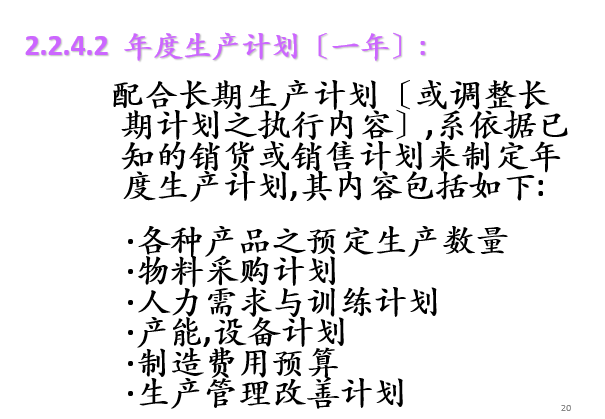 2.2.4.2 年度生产计划〔一年〕:

配合长期生产计划〔或调整长期计划之执行内容〕,系依据已知的销货或销售计划来制定年度生产计划,其内容包括如下:

·各种产品之预定生产数量
·物料采购计划
·人力需求与训练计划
·产能,设备计划
·制造费用预算
·生产管理改善计划

20